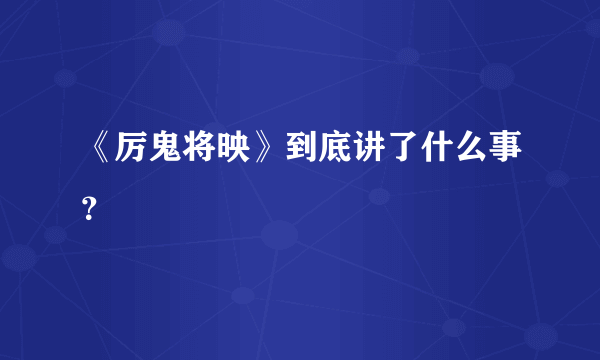 《厉鬼将映》到底讲了什么事？